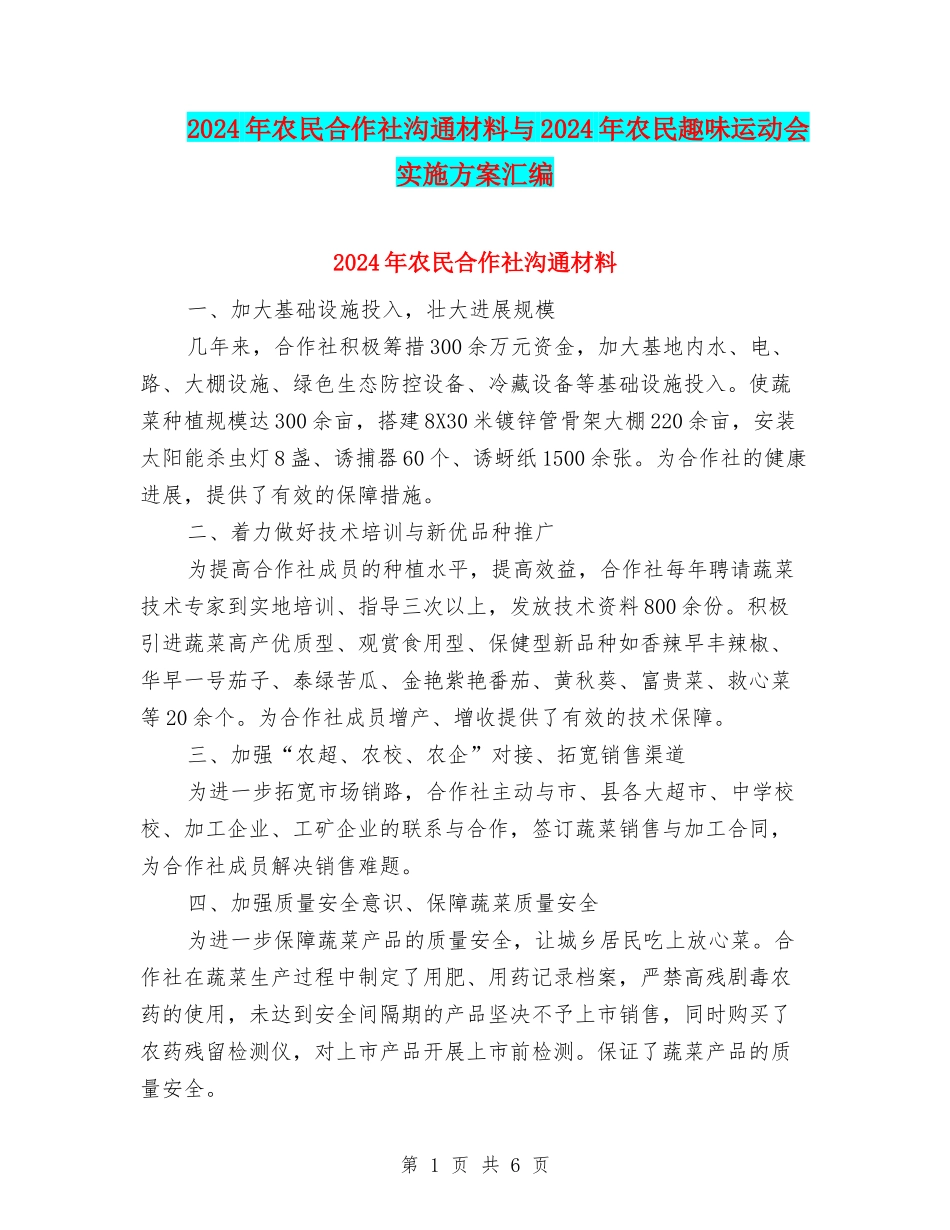 2024年农民合作社沟通材料与2024年农民趣味运动会实施方案汇编

2024年农民合作社沟通材料

一、加大基础设施投入，壮大进展规模

几年来，合作社积极筹措300余万元资金，加大基地内水、电、路、大棚设施、绿色生态防控设备、冷藏设备等基础设施投入。使蔬菜种植规模达300余亩，搭建8X30米镀锌管骨架大棚220余亩，安装太阳能杀虫灯8盏、诱捕器60个、诱蚜纸1500余张。为合作社的健康进展，提供了有效的保障措施。

二、着力做好技术培训与新优品种推广

为提高合作社成员的种植水平，提高效益，合作社每年聘请蔬菜技术专家到实地培训、指导三次以上，发放技术资料800余份。积极引进蔬菜高产优质型、观赏食用型、保健型新品种如香辣早丰辣椒、华早一号茄子、泰绿苦瓜、金艳紫艳番茄、黄秋葵、富贵菜、救心菜等20余个。为合作社成员增产、增收提供了有效的技术保障。

三、加强“农超、农校、农企”对接、拓宽销售渠道

为进一步拓宽市场销路，合作社主动与市、县各大超市、中学校校、加工企业、工矿企业的联系与合作，签订蔬菜销售与加工合同，为合作社成员解决销售难题。

四、加强质量安全意识、保障蔬菜质量安全

为进一步保障蔬菜产品的质量安全，让城乡居民吃上放心菜。合作社在蔬菜生产过程中制定了用肥、用药记录档案，严禁高残剧毒农药的使用，未达到安全间隔期的产品坚决不予上市销售，同时购买了农药残留检测仪，对上市产品开展上市前检测。保证了蔬菜产品的质量安全。

第 1 页 共 6 页